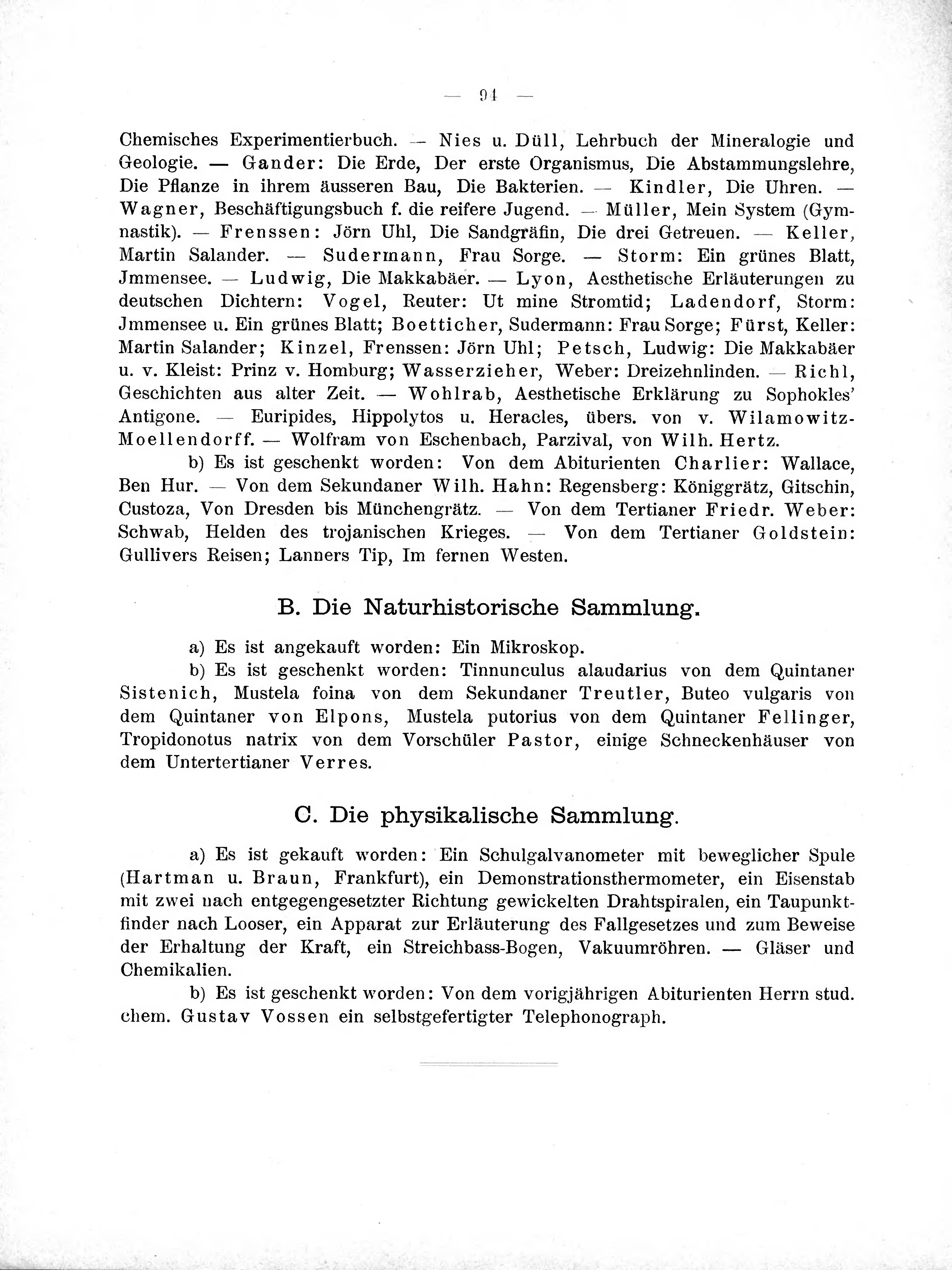 — 94 —

Chemisches Experimentierbuch. — Nies u. Düll, Lehrbuch der Mineralogie und Geologie. — Gander: Die Erde, Der erste Organismus, Die Abstammungslehre, Die Pflanze in ihrem äusseren Bau, Die Bakterien. — Kindler, Die Uhren. — Wagner, Beschäftigungsbuch f. die reifere Jugend. — Müller, Mein System (Gymnastik). — Frenssen: Jörn Uhl, Die Sandgräfin, Die drei Getreuen. — Keller, Martin Salander. — Sudermann, Frau Sorge. — Storm: Ein grünes Blatt, Jmmensee. — Ludwig, Die Makkabäer. — Lyon, Aesthetische Erläuterungen zu deutschen Dichtern: Vogel, Reuter: Ut mine Stromtid; Ladendorf, Storm: Jmmensee u. Ein grünes Blatt; Boetticher, Sudermann: Frau Sorge; Fürst, Keller: Martin Salander; Kinzel, Frenssen: Jörn Uhl; Petsch, Ludwig: Die Makkabäer u. v. Kleist: Prinz v. Homburg; Wasserzieher, Weber: Dreizehnlinden. — Richl, Geschichten aus alter Zeit. — Wohlrab, Aesthetische Erklärung zu Sophokles' Antigone. — Euripides, Hippolytos u. Heracles, übers. von v. Wilamowitz-Moellendorff. — Wolfram von Eschenbach, Parzival, von Wilh. Hertz.

b) Es ist geschenkt worden: Von dem Abiturienten Charlier: Wallace, Ben Hur. — Von dem Sekundaner Wilh. Hahn: Regensberg: Königgrätz, Gitschin, Custoza, Von Dresden bis Münchengrätz. — Von dem Tertianer Friedr. Weber: Schwab, Helden des trojanischen Krieges. — Von dem Tertianer Goldstein: Gullivers Reisen; Lanners Tip, Im fernen Westen.

B. Die Naturhistorische Sammlung.

a) Es ist angekauft worden: Ein Mikroskop.

b) Es ist geschenkt worden: Tinnunculus alaudarius von dem Quintaner Sistenich, Mustela foina von dem Sekundaner Treutler, Buteo vulgaris von dem Quintaner von Elpons, Mustela putorius von dem Quintaner Fellinger, Tropidonotus natrix von dem Vorschüler Pastor, einige Schneckenhäuser von dem Untertertianer Verres.

C. Die physikalische Sammlung.

a) Es ist gekauft worden: Ein Schulgalvanometer mit beweglicher Spule (Hartman u. Braun, Frankfurt), ein Demonstrationsthermometer, ein Eisenstab mit zwei nach entgegengesetzter Richtung gewickelten Drahtspiralen, ein Taupunktfinder nach Looser, ein Apparat zur Erläuterung des Fallgesetzes und zum Beweise der Erhaltung der Kraft, ein Streichbass-Bogen, Vakuumröhren. — Gläser und Chemikalien.

b) Es ist geschenkt worden: Von dem vorigjährigen Abiturienten Herrn stud. chem. Gustav Vossen ein selbstgefertigter Telephonograph.